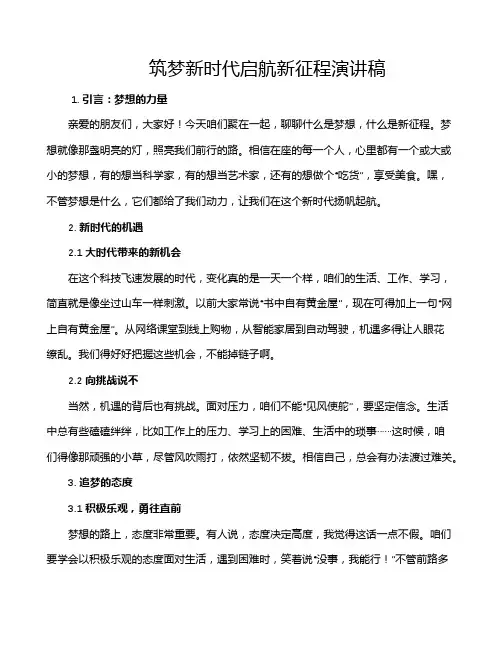 筑梦新时代启航新征程演讲稿

1. 引言：梦想的力量

亲爱的朋友们，大家好！今天咱们聚在一起，聊聊什么是梦想，什么是新征程。梦想就像那盏明亮的灯，照亮我们前行的路。相信在座的每一个人，心里都有一个或大或小的梦想，有的想当科学家，有的想当艺术家，还有的想做个“吃货”，享受美食。嘿，不管梦想是什么，它们都给了我们动力，让我们在这个新时代扬帆起航。

2. 新时代的机遇

2.1 大时代带来的新机会

在这个科技飞速发展的时代，变化真的是一天一个样，咱们的生活、工作、学习，简直就是像坐过山车一样刺激。以前大家常说“书中自有黄金屋”，现在可得加上一句“网上自有黄金屋”。从网络课堂到线上购物，从智能家居到自动驾驶，机遇多得让人眼花缭乱。我们得好好把握这些机会，不能掉链子啊。

2.2 向挑战说不

当然，机遇的背后也有挑战。面对压力，咱们不能“见风使舵”，要坚定信念。生活中总有些磕磕绊绊，比如工作上的压力、学习上的困难、生活中的琐事……这时候，咱们得像那顽强的小草，尽管风吹雨打，依然坚韧不拔。相信自己，总会有办法渡过难关。

3. 追梦的态度

3.1 积极乐观，勇往直前

梦想的路上，态度非常重要。有人说，态度决定高度，我觉得这话一点不假。咱们要学会以积极乐观的态度面对生活，遇到困难时，笑着说“没事，我能行！”不管前路多